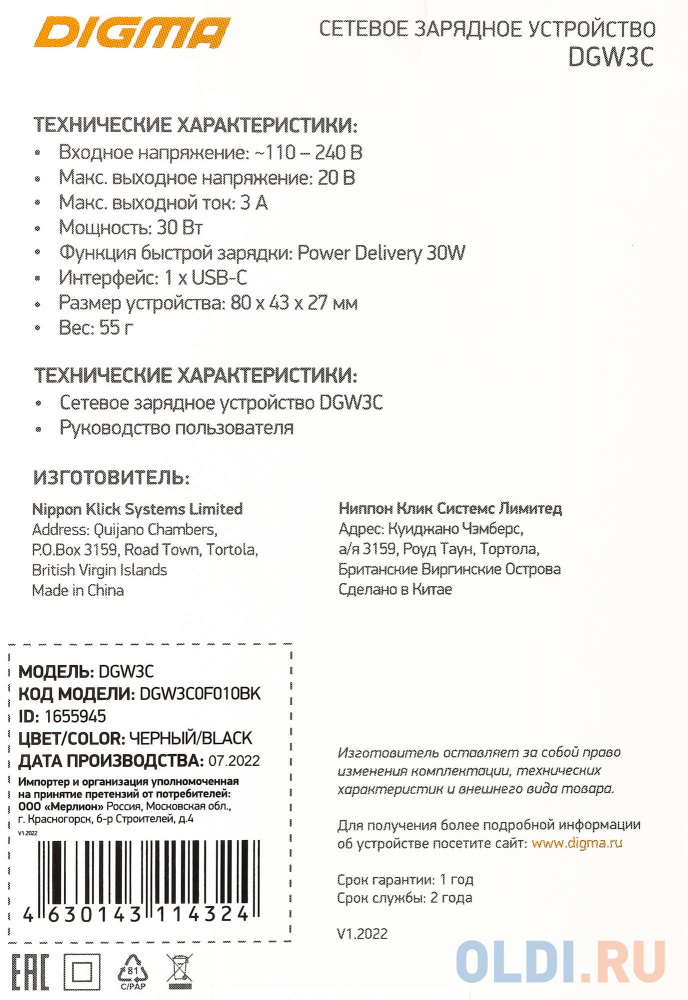 DIGMA

СЕТЕВОЕ ЗАРЯДНОЕ УСТРОЙСТВО
DGW3C

ТЕХНИЧЕСКИЕ ХАРАКТЕРИСТИКИ:
• Входное напряжение: ~110 – 240 В
• Макс. выходное напряжение: 20 В
• Макс. выходной ток: 3 А
• Мощность: 30 Вт
• Функция быстрой зарядки: Power Delivery 30W
• Интерфейс: 1 x USB-C
• Размер устройства: 80 x 43 x 27 мм
• Вес: 55 г

ТЕХНИЧЕСКИЕ ХАРАКТЕРИСТИКИ:
• Сетевое зарядное устройство DGW3C
• Руководство пользователя

ИЗГОТОВИТЕЛЬ:

Nippon Klick Systems Limited
Address: Quijano Chambers, P.O.Box 3159, Road Town, Tortola, British Virgin Islands
Made in China

Ниппон Клик Системс Лимитед
Адрес: Куиджано Чэмберс, а/я 3159, Роуд Таун, Тортола, Британские Виргинские Острова
Сделано в Китае

МОДЕЛЬ: DGW3C
КОД МОДЕЛИ: DGW3C0F010BK
ID: 1655945
ЦВЕТ/COLOR: ЧЕРНЫЙ/BLACK
ДАТА ПРОИЗВОДСТВА: 07.2022
Импортер и организация уполномоченная на принятие претензий от потребителей: ООО «Мерлион» Россия, Московская обл., г. Красногорск, б-р Строителей, д.4
V1.2022

4 630143 114324

EAC
81 C/PAP

Изготовитель оставляет за собой право изменения комплектации, технических характеристик и внешнего вида товара.

Для получения более подробной информации об устройстве посетите сайт: www.digma.ru

Срок гарантии: 1 год
Срок службы: 2 года

V1.2022

OLDI.RU